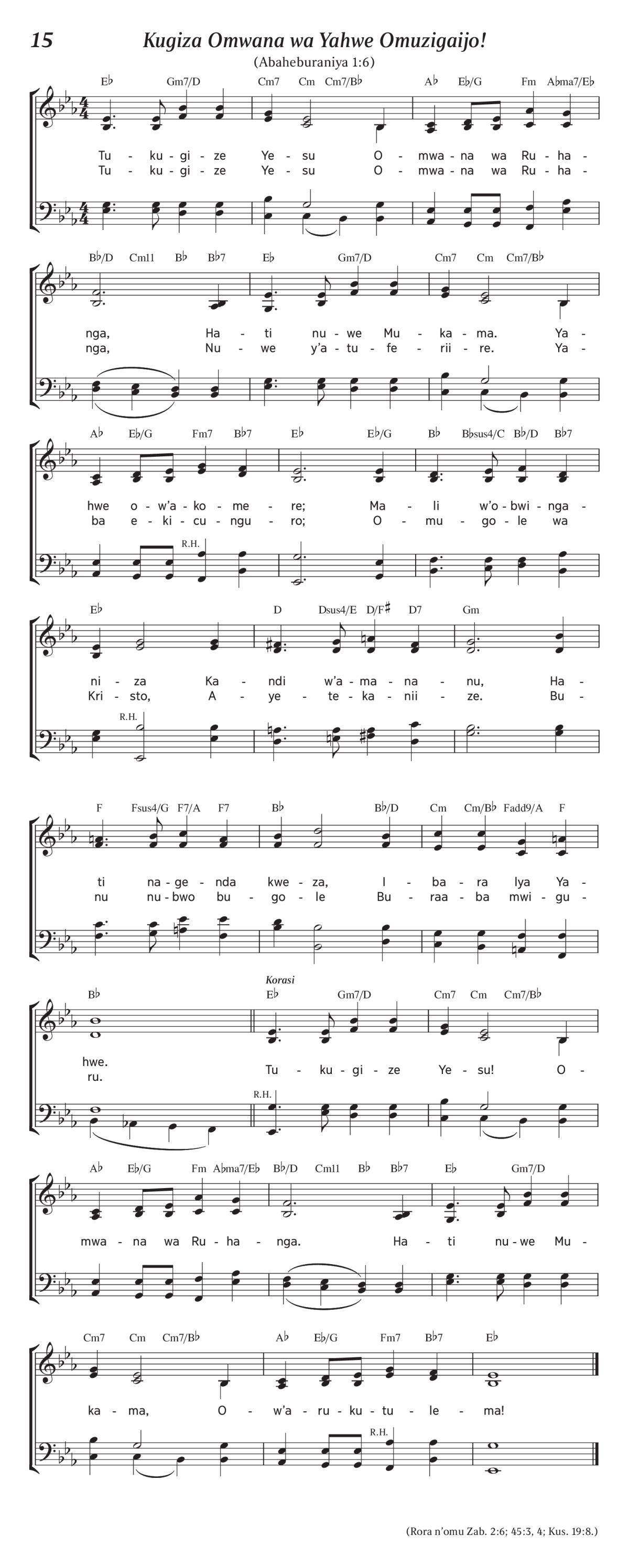 15

Kugiza Omwana wa Yahwe Omuzigaijo!

(Abaheburaniya 1:6)

E♭ Gm7/D Cm7 Cm Cm7/B♭ A♭ E♭/G Fm A♭ma7/E♭

Tu - ku - gi - ze Ye - su O - mwa - na wa Ru - ha -
Tu - ku - gi - ze Ye - su O - mwa - na wa Ru - ha -

B♭/D Cm11 B♭ B♭7 E♭ Gm7/D Cm7 Cm Cm7/B♭

nga, Ha - ti nu - we Mu - ka - ma. Ya -
nga, Nu - we y'a - tu - fe - rii - re. Ya -

A♭ E♭/G Fm7 B♭7 E♭ E♭/G B♭ B♭sus4/C B♭/D B♭7

hwe o - w'a - ko - me - re; Ma - li w'o - bwi - nga -
ba e - ki - cu - ngu - ro; O - mu - go - le wa

R.H.

E♭ D Dsus4/E D/F♯ D7 Gm

ni - za Ka - ndi w'a - ma - na - nu, Ha -
Kri - sto, A - ye - te - ka - nii - ze. Bu -

R.H.

F Fsus4/G F7/A F7 B♭ B♭/D Cm Cm/B♭ Fadd9/A F

ti na - ge - nda kwe - za, I - ba - ra lya Ya -
nu nu - bwo bu - go - le Bu - raa - ba mwi - gu -

B♭ Korasi E♭ Gm7/D Cm7 Cm Cm7/B♭

hwe.
ru. Tu - ku - gi - ze Ye - su! O -

R.H.

A♭ E♭/G Fm A♭ma7/E♭ B♭/D Cm11 B♭ B♭7 E♭ Gm7/D

mwa - na wa Ru - ha - nga. Ha - ti nu - we Mu -

Cm7 Cm Cm7/B♭ A♭ E♭/G Fm7 B♭7 E♭

ka - ma, O - w'a - ru - ku - tu - le - ma!

R.H.

(Rora n'omu Zab. 2:6; 45:3, 4; Kus. 19:8.)